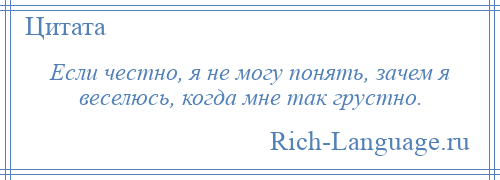 Цитата

Если честно, я не могу понять, зачем я веселюсь, когда мне так грустно.

Rich-Language.ru